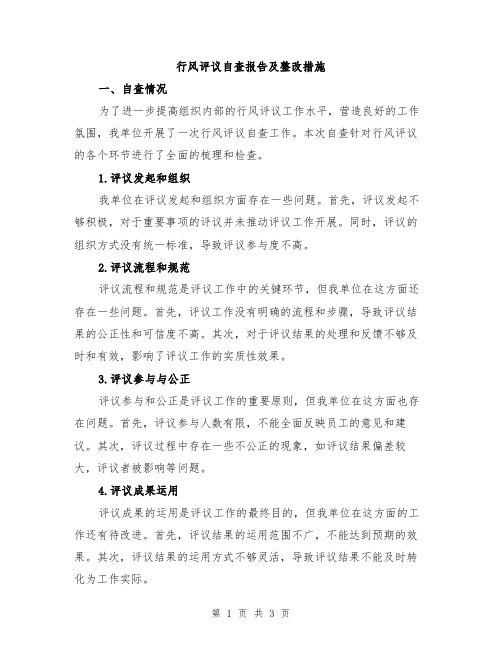 行风评议自查报告及整改措施

一、自查情况

为了进一步提高组织内部的行风评议工作水平，营造良好的工作氛围，我单位开展了一次行风评议自查工作。本次自查针对行风评议的各个环节进行了全面的梳理和检查。

1.评议发起和组织

我单位在评议发起和组织方面存在一些问题。首先，评议发起不够积极，对于重要事项的评议并未推动评议工作开展。同时，评议的组织方式没有统一标准，导致评议参与度不高。

2.评议流程和规范

评议流程和规范是评议工作中的关键环节，但我单位在这方面还存在一些问题。首先，评议工作没有明确的流程和步骤，导致评议结果的公正性和可信度不高。其次，对于评议结果的处理和反馈不够及时和有效，影响了评议工作的实质性效果。

3.评议参与与公正

评议参与和公正是评议工作的重要原则，但我单位在这方面也存在问题。首先，评议参与人数有限，不能全面反映员工的意见和建议。其次，评议过程中存在一些不公正的现象，如评议结果偏差较大，评议者被影响等问题。

4.评议成果运用

评议成果的运用是评议工作的最终目的，但我单位在这方面的工作还有待改进。首先，评议结果的运用范围不广，不能达到预期的效果。其次，评议结果的运用方式不够灵活，导致评议结果不能及时转化为工作实际。

第 1 页 共 3 页